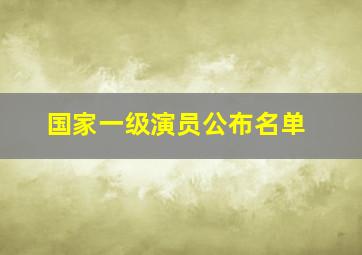 国家一级演员公布名单